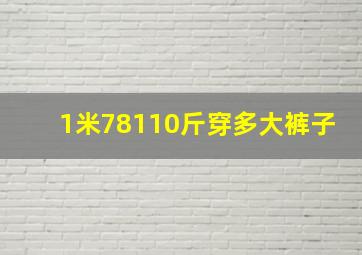 1米78110斤穿多大裤子